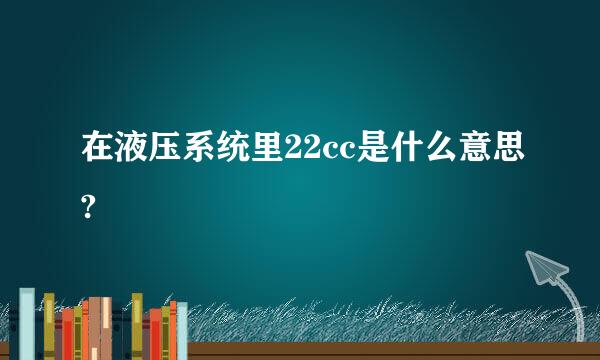 在液压系统里22cc是什么意思?